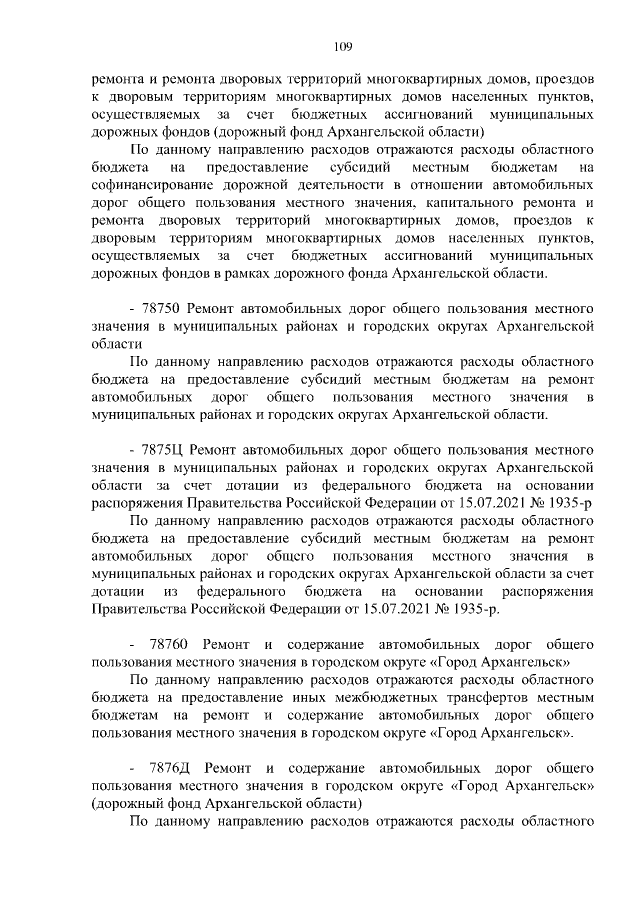 109

ремонта и ремонта дворовых территорий многоквартирных домов, проездов к дворовым территориям многоквартирных домов населенных пунктов, осуществляемых за счет бюджетных ассигнований муниципальных дорожных фондов (дорожный фонд Архангельской области)

По данному направлению расходов отражаются расходы областного бюджета на предоставление субсидий местным бюджетам на софинансирование дорожной деятельности в отношении автомобильных дорог общего пользования местного значения, капитального ремонта и ремонта дворовых территорий многоквартирных домов, проездов к дворовым территориям многоквартирных домов населенных пунктов, осуществляемых за счет бюджетных ассигнований муниципальных дорожных фондов в рамках дорожного фонда Архангельской области.

- 78750 Ремонт автомобильных дорог общего пользования местного значения в муниципальных районах и городских округах Архангельской области

По данному направлению расходов отражаются расходы областного бюджета на предоставление субсидий местным бюджетам на ремонт автомобильных дорог общего пользования местного значения в муниципальных районах и городских округах Архангельской области.

- 7875Ц Ремонт автомобильных дорог общего пользования местного значения в муниципальных районах и городских округах Архангельской области за счет дотации из федерального бюджета на основании распоряжения Правительства Российской Федерации от 15.07.2021 № 1935-р

По данному направлению расходов отражаются расходы областного бюджета на предоставление субсидий местным бюджетам на ремонт автомобильных дорог общего пользования местного значения в муниципальных районах и городских округах Архангельской области за счет дотации из федерального бюджета на основании распоряжения Правительства Российской Федерации от 15.07.2021 № 1935-р.

- 78760 Ремонт и содержание автомобильных дорог общего пользования местного значения в городском округе «Город Архангельск»

По данному направлению расходов отражаются расходы областного бюджета на предоставление иных межбюджетных трансфертов местным бюджетам на ремонт и содержание автомобильных дорог общего пользования местного значения в городском округе «Город Архангельск».

- 7876Д Ремонт и содержание автомобильных дорог общего пользования местного значения в городском округе «Город Архангельск» (дорожный фонд Архангельской области)

По данному направлению расходов отражаются расходы областного